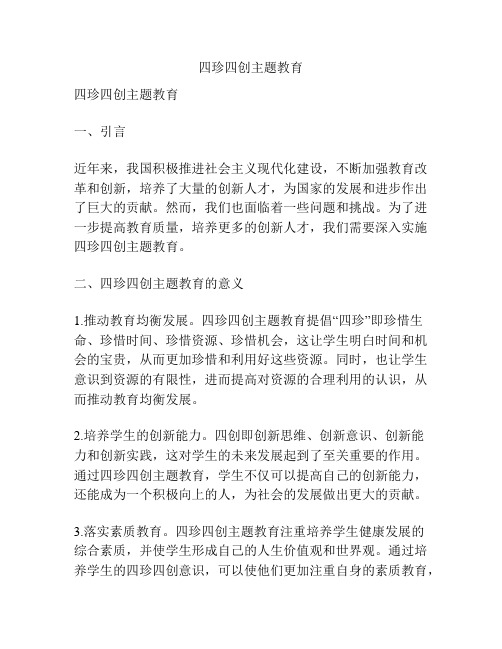 四珍四创主题教育

四珍四创主题教育

一、引言

近年来，我国积极推进社会主义现代化建设，不断加强教育改革和创新，培养了大量的创新人才，为国家的发展和进步作出了巨大的贡献。然而，我们也面临着一些问题和挑战。为了进一步提高教育质量，培养更多的创新人才，我们需要深入实施四珍四创主题教育。

二、四珍四创主题教育的意义

1.推动教育均衡发展。四珍四创主题教育提倡“四珍”即珍惜生命、珍惜时间、珍惜资源、珍惜机会，这让学生明白时间和机会的宝贵，从而更加珍惜和利用好这些资源。同时，也让学生意识到资源的有限性，进而提高对资源的合理利用的认识，从而推动教育均衡发展。

2.培养学生的创新能力。四创即创新思维、创新意识、创新能力和创新实践，这对学生的未来发展起到了至关重要的作用。通过四珍四创主题教育，学生不仅可以提高自己的创新能力，还能成为一个积极向上的人，为社会的发展做出更大的贡献。

3.落实素质教育。四珍四创主题教育注重培养学生健康发展的综合素质，并使学生形成自己的人生价值观和世界观。通过培养学生的四珍四创意识，可以使他们更加注重自身的素质教育，